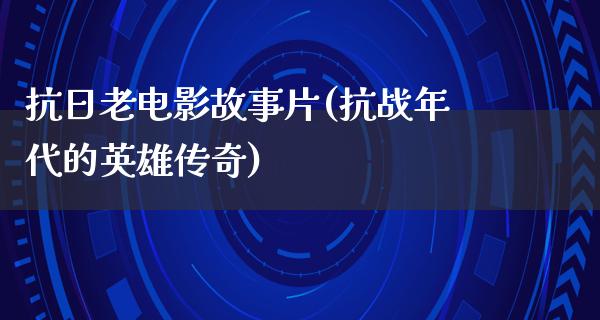 抗日老电影故事片(抗战年代的英雄传奇)